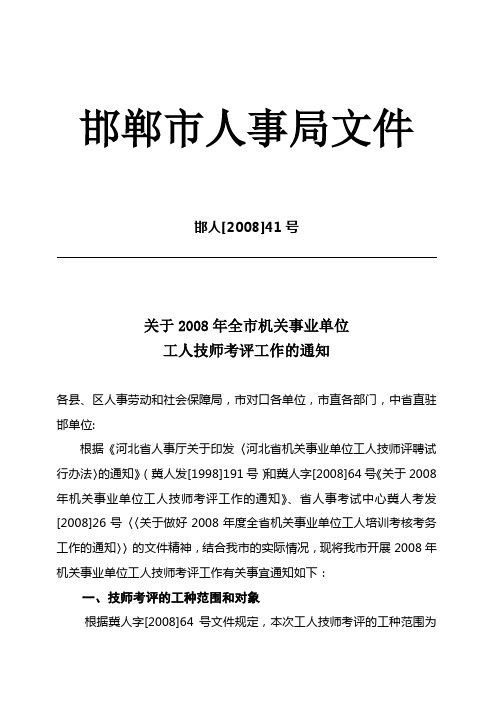 邯郸市人事局文件

邯人[2008]41 号

关于 2008 年全市机关事业单位
工人技师考评工作的通知

各县、区人事劳动和社会保障局，市对口各单位，市直各部门，中省直驻邯单位:

根据《河北省人事厅关于印发〈河北省机关事业单位工人技师评聘试行办法〉的通知》（冀人发[1998]191 号）和冀人字[2008]64 号《关于 2008 年机关事业单位工人技师考评工作的通知》、省人事考试中心冀人考发[2008]26 号〈〈关于做好 2008 年度全省机关事业单位工人培训考核考务工作的通知〉〉的文件精神，结合我市的实际情况，现将我市开展 2008 年机关事业单位工人技师考评工作有关事宜通知如下：

一、技师考评的工种范围和对象

根据冀人字[2008]64 号文件规定，本次工人技师考评的工种范围为